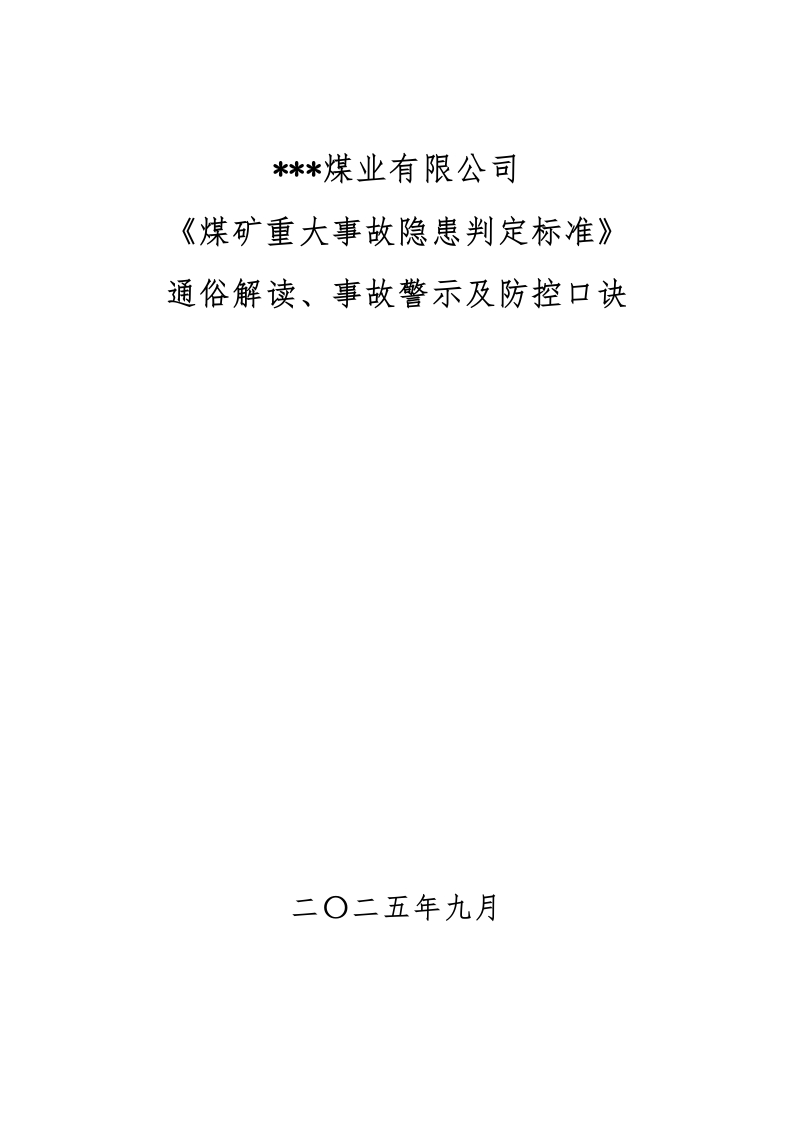 ***煤业有限公司

《煤矿重大事故隐患判定标准》

通俗解读、事故警示及防控口诀

二〇二五年九月